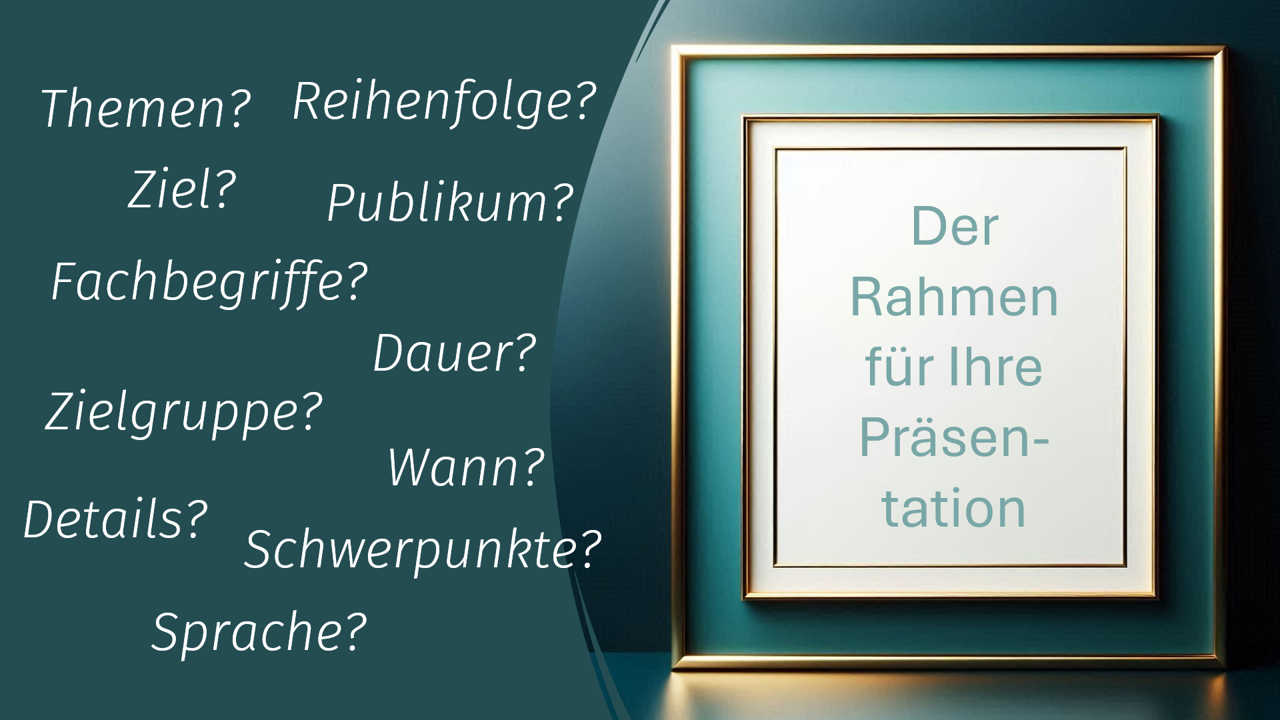 Themen? Reihenfolge?

Ziel? Publikum?

Fachbegriffe?

Dauer?

Zielgruppe?

Wann?

Details? Schwerpunkte?

Sprache?

Der Rahmen für Ihre Präsentation